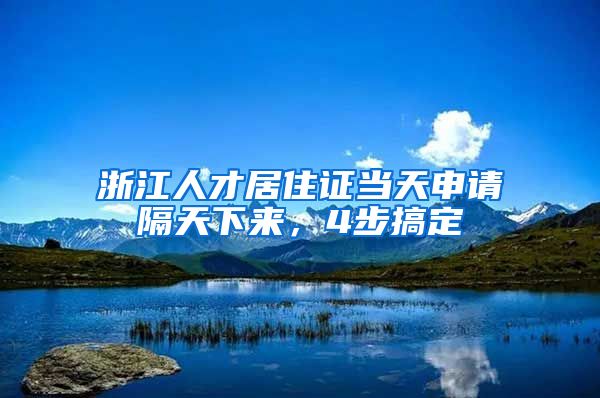 浙江人才居住证当天申请隔天下来，4步搞定